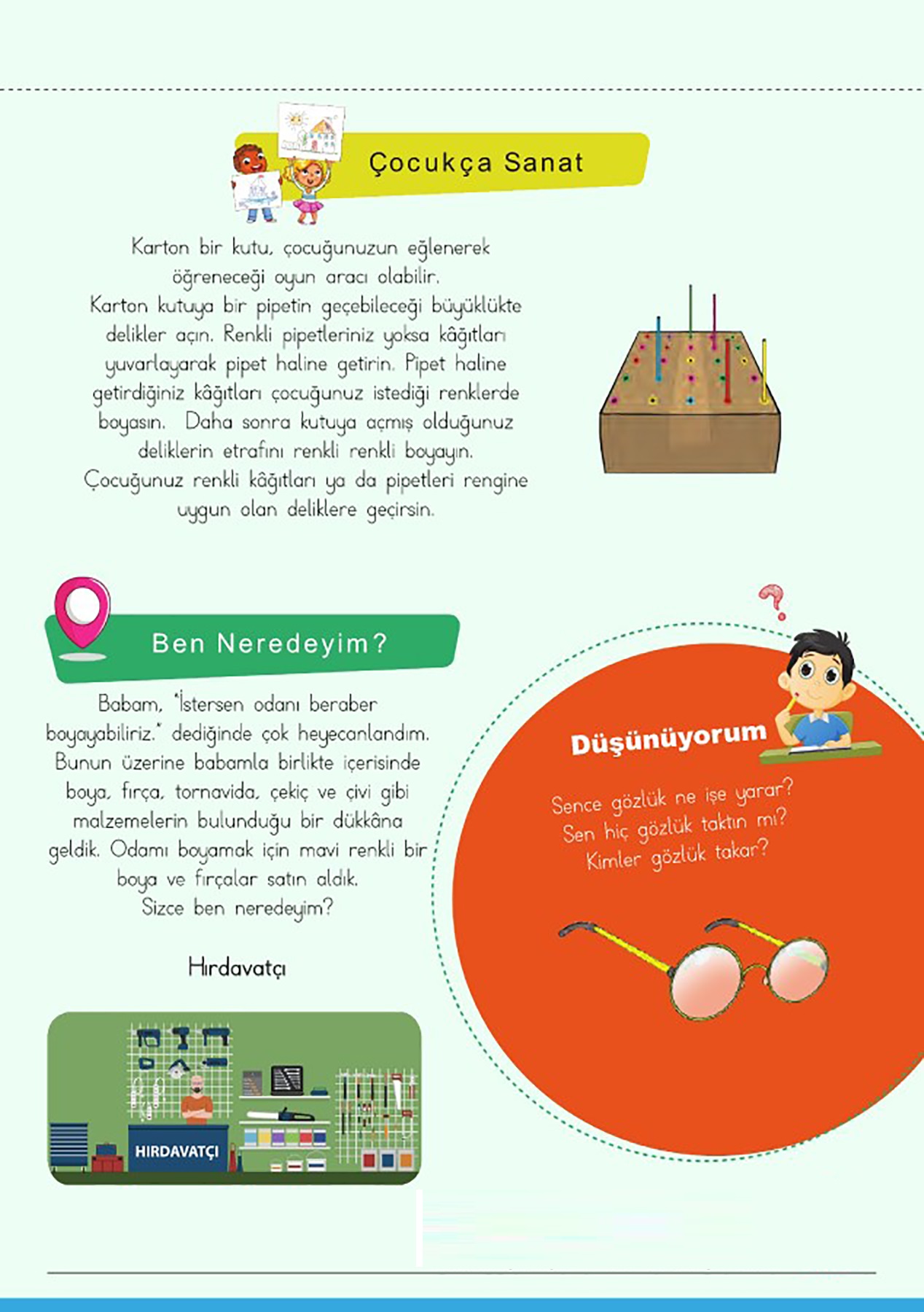 Çocukça Sanat

Karton bir kutu, çocuğunuzun eğlenerek öğreneceği oyun aracı olabilir. Karton kutuya bir pipetin geçebileceği büyüklükte delikler açın. Renkli pipetleriniz yoksa kâğıtları yuvarlayarak pipet haline getirin. Pipet haline getirdiğiniz kâğıtları çocuğunuz istediği renklerde boyasın. Daha sonra kutuya açmış olduğunuz deliklerin etrafını renkli renkli boyayın. Çocuğunuz renkli kâğıtları ya da pipetleri rengine uygun olan deliklere geçirsin.

Ben Neredeyim?

Babam, "İstersen odanı beraber boyayabiliriz." dediğinde çok heyecanlandım. Bunun üzerine babamla birlikte içerisinde boya, fırça, tornavida, çekiç ve çivi gibi malzemelerin bulunduğu bir dükkâna geldik. Odamı boyamak için mavi renkli bir boya ve fırçalar satın aldık. Sizce ben neredeyim?

Hırdavatçı

HIRDAVATÇI

Düşünüyorum

Sence gözlük ne işe yarar?
Sen hiç gözlük taktın mı?
Kimler gözlük takar?